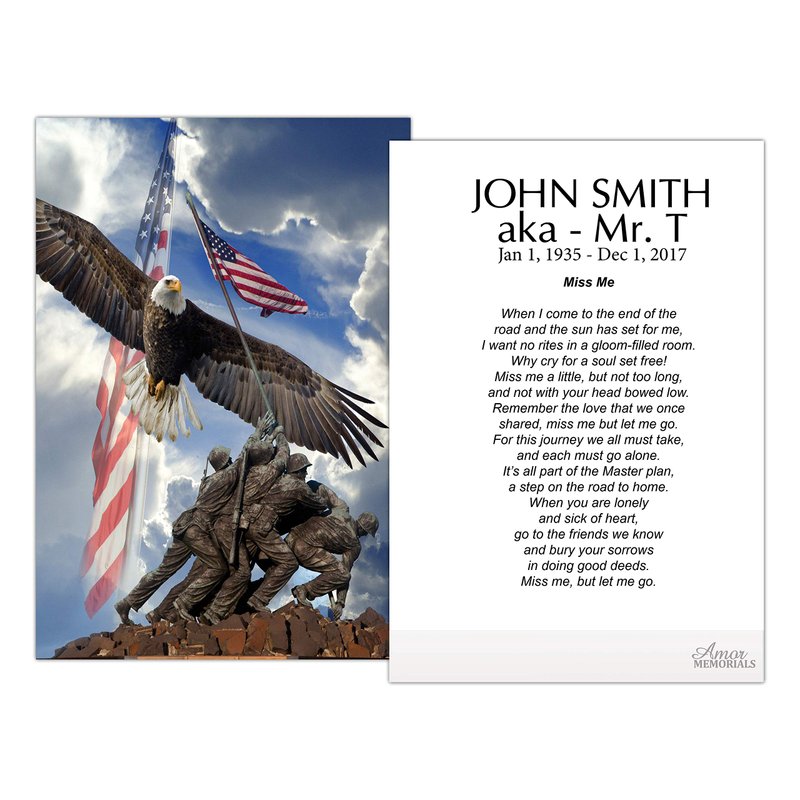 JOHN SMITH
aka - Mr. T
Jan 1, 1935 - Dec 1, 2017

Miss Me

When I come to the end of the
road and the sun has set for me,
I want no rites in a gloom-filled room.
Why cry for a soul set free!
Miss me a little, but not too long,
and not with your head bowed low.
Remember the love that we once
shared, miss me but let me go.
For this journey we all must take,
and each must go alone.
It's all part of the Master plan,
a step on the road to home.
When you are lonely
and sick of heart,
go to the friends we know
and bury your sorrows
in doing good deeds.
Miss me, but let me go.

Amor
MEMORIALS